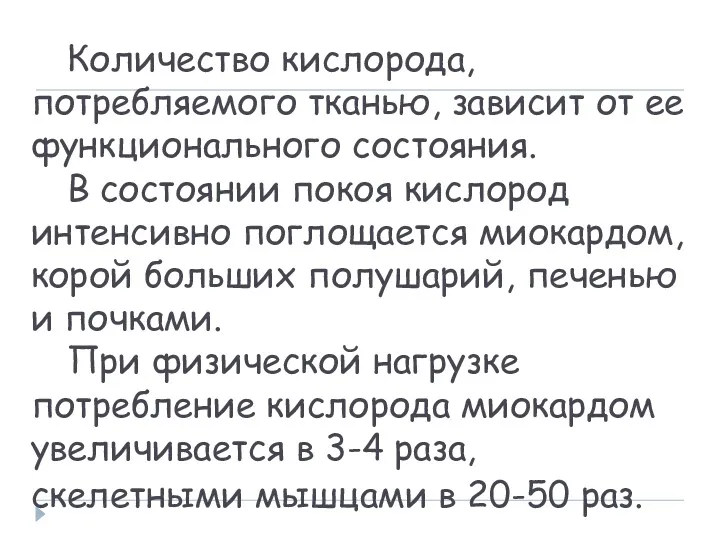 Количество кислорода, потребляемого тканью, зависит от ее функционального состояния.

В состоянии покоя кислород интенсивно поглощается миокардом, корой больших полушарий, печенью и почками.

При физической нагрузке потребление кислорода миокардом увеличивается в 3-4 раза, скелетными мышцами в 20-50 раз.